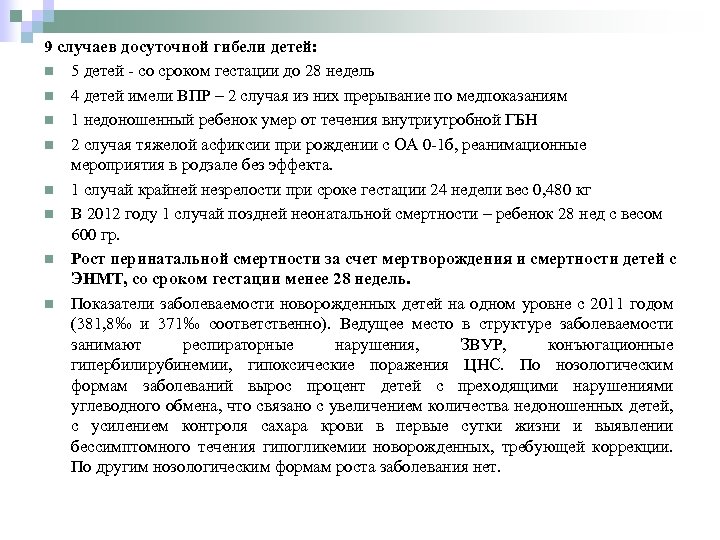 9 случаев досуточной гибели детей:

5 детей - со сроком гестации до 28 недель

4 детей имели ВПР – 2 случая из них прерывание по медпоказаниям

1 недоношенный ребенок умер от течения внутриутробной ГБН

2 случая тяжелой асфиксии при рождении с ОА 0-1б, реанимационные мероприятия в родзале без эффекта.

1 случай крайней незрелости при сроке гестации 24 недели вес 0,480 кг

В 2012 году 1 случай поздней неонатальной смертности – ребенок 28 нед с весом 600 гр.

Рост перинатальной смертности за счет мертворождения и смертности детей с ЭНМТ, со сроком гестации менее 28 недель.

Показатели заболеваемости новорожденных детей на одном уровне с 2011 годом (381,8‰ и 371‰ соответственно). Ведущее место в структуре заболеваемости занимают респираторные нарушения, ЗВУР, конъюгационные гипербилирубинемии, гипоксические поражения ЦНС. По нозологическим формам заболеваний вырос процент детей с преходящими нарушениями углеводного обмена, что связано с увеличением количества недоношенных детей, с усилением контроля сахара крови в первые сутки жизни и выявлении бессимптомного течения гипогликемии новорожденных, требующей коррекции. По другим нозологическим формам роста заболевания нет.